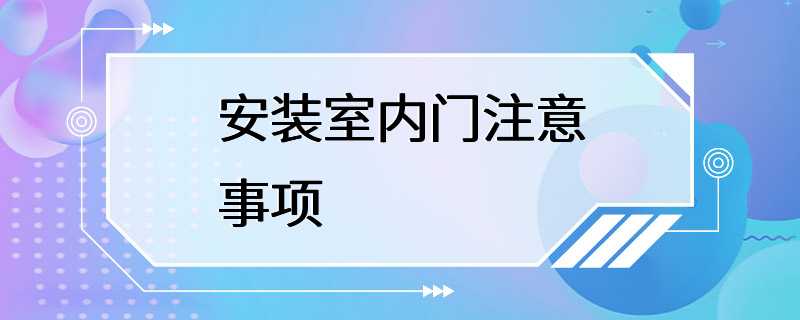 安装室内门注意事项